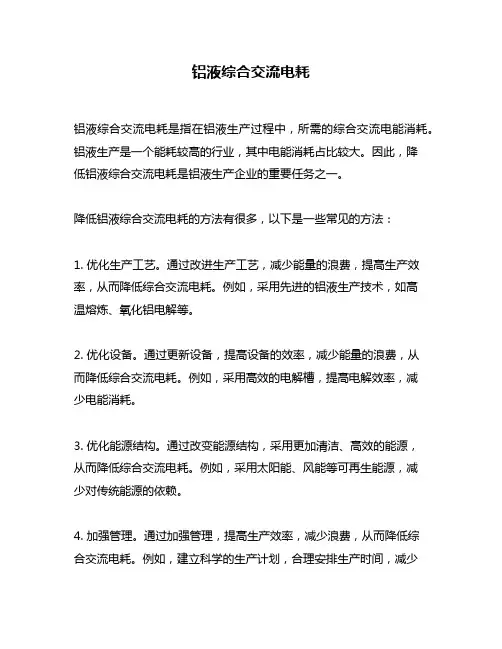 铝液综合交流电耗

铝液综合交流电耗是指在铝液生产过程中，所需的综合交流电能消耗。铝液生产是一个能耗较高的行业，其中电能消耗占比较大。因此，降低铝液综合交流电耗是铝液生产企业的重要任务之一。

降低铝液综合交流电耗的方法有很多，以下是一些常见的方法：

1. 优化生产工艺。通过改进生产工艺，减少能量的浪费，提高生产效率，从而降低综合交流电耗。例如，采用先进的铝液生产技术，如高温熔炼、氧化铝电解等。

2. 优化设备。通过更新设备，提高设备的效率，减少能量的浪费，从而降低综合交流电耗。例如，采用高效的电解槽，提高电解效率，减少电能消耗。

3. 优化能源结构。通过改变能源结构，采用更加清洁、高效的能源，从而降低综合交流电耗。例如，采用太阳能、风能等可再生能源，减少对传统能源的依赖。

4. 加强管理。通过加强管理，提高生产效率，减少浪费，从而降低综合交流电耗。例如，建立科学的生产计划，合理安排生产时间，减少